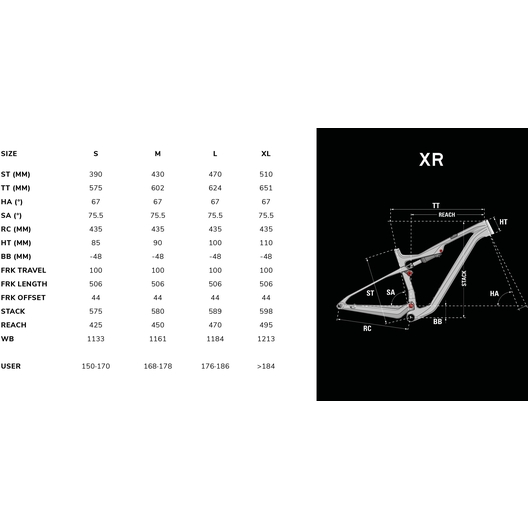 | SIZE | S | M | L | XL |
|---|---|---|---|---|
| ST (MM) | 390 | 430 | 470 | 510 |
| TT (MM) | 575 | 602 | 624 | 651 |
| HA (°) | 67 | 67 | 67 | 67 |
| SA (°) | 75.5 | 75.5 | 75.5 | 75.5 |
| RC (MM) | 435 | 435 | 435 | 435 |
| HT (MM) | 85 | 90 | 100 | 110 |
| BB (MM) | -48 | -48 | -48 | -48 |
| FRK TRAVEL | 100 | 100 | 100 | 100 |
| FRK LENGTH | 506 | 506 | 506 | 506 |
| FRK OFFSET | 44 | 44 | 44 | 44 |
| STACK | 575 | 580 | 589 | 598 |
| REACH | 425 | 450 | 470 | 495 |
| WB | 1133 | 1161 | 1184 | 1213 |
| USER | 150-170 | 168-178 | 176-186 | >184 |

XR

TT
REACH
HT
STACK
ST
SA
HA
BB
RC